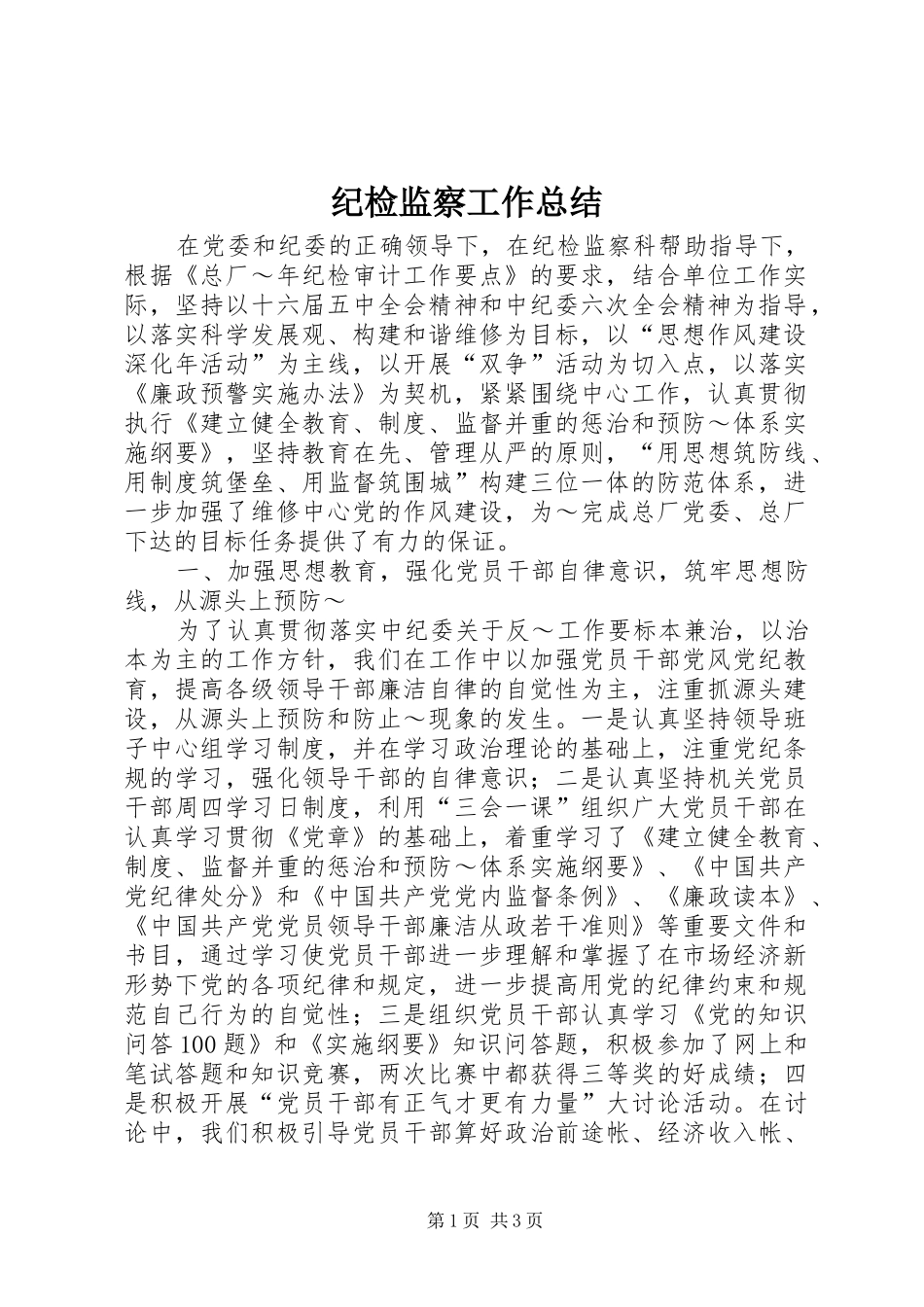 纪检监察工作总结

在党委和纪委的正确领导下，在纪检监察科帮助指导下，根据《总厂～年纪检审计工作要点》的要求，结合单位工作实际，坚持以十六届五中全会精神和中纪委六次全会精神为指导，以落实科学发展观、构建和谐维修为目标，以“思想作风建设深化年活动”为主线，以开展“双争”活动为切入点，以落实《廉政预警实施办法》为契机，紧紧围绕中心工作，认真贯彻执行《建立健全教育、制度、监督并重的惩治和预防～体系实施纲要》，坚持教育在先、管理从严的原则，“用思想筑防线、用制度筑堡垒、用监督筑围城”构建三位一体的防范体系，进一步加强了维修中心党的作风建设，为～完成总厂党委、总厂下达的目标任务提供了有力的保证。

一、加强思想教育，强化党员干部自律意识，筑牢思想防线，从源头上预防～

为了认真贯彻落实中纪委关于反～工作要标本兼治，以治本为主的工作方针，我们在工作中以加强党员干部党风党纪教育，提高各级领导干部廉洁自律的自觉性为主，注重抓源头建设，从源头上预防和防止～现象的发生。一是认真坚持领导班子中心组学习制度，并在学习政治理论的基础上，注重党纪条规的学习，强化领导干部的自律意识；二是认真坚持机关党员干部周四学习日制度，利用“三会一课”组织广大党员干部在认真学习贯彻《党章》的基础上，着重学习了《建立健全教育、制度、监督并重的惩治和预防～体系实施纲要》、《中国共产党纪律处分》和《中国共产党党内监督条例》、《廉政读本》、《中国共产党党员领导干部廉洁从政若干准则》等重要文件和书目，通过学习使党员干部进一步理解和掌握了在市场经济新形势下党的各项纪律和规定，进一步提高用党的纪律约束和规范自己行为的自觉性；三是组织党员干部认真学习《党的知识问答100题》和《实施纲要》知识问答题，积极参加了网上和笔试答题和知识竞赛，两次比赛中都获得三等奖的好成绩；四是积极开展“党员干部有正气才更有力量”大讨论活动。在讨论中，我们积极引导党员干部算好政治前途帐、经济收入帐、

第1页 共3页